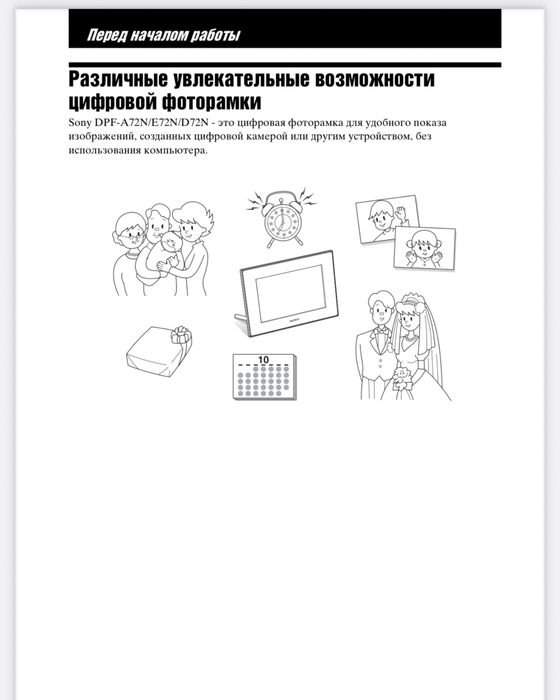 Перед началом работы

Различные увлекательные возможности цифровой фоторамки

Sony DPF-A72N/E72N/D72N - это цифровая фоторамка для удобного показа изображений, созданных цифровой камерой или другим устройством, без использования компьютера.

SONY

10